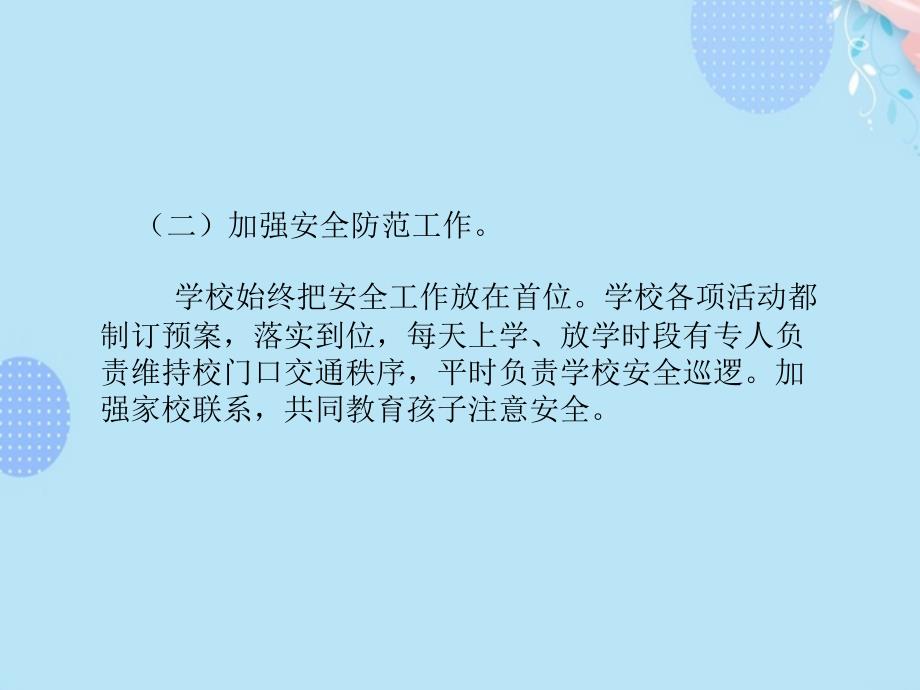 （二）加强安全防范工作。

学校始终把安全工作放在首位。学校各项活动都制订预案，落实到位，每天上学、放学时段有专人负责维持校门口交通秩序，平时负责学校安全巡逻。加强家校联系，共同教育孩子注意安全。